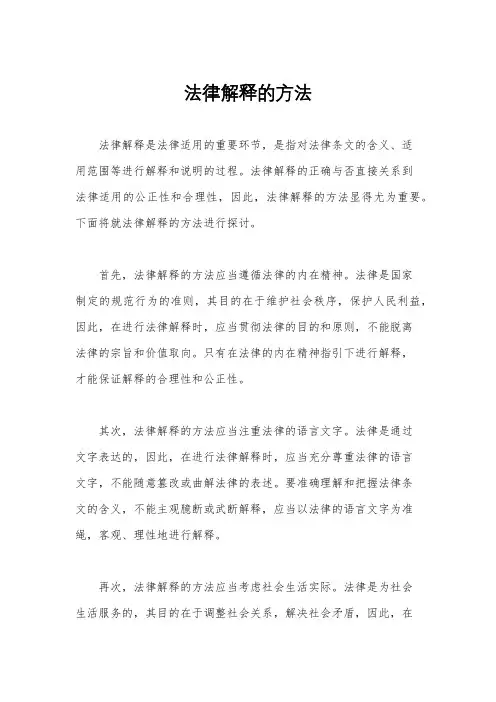 法律解释的方法

法律解释是法律适用的重要环节，是指对法律条文的含义、适用范围等进行解释和说明的过程。法律解释的正确与否直接关系到法律适用的公正性和合理性，因此，法律解释的方法显得尤为重要。下面将就法律解释的方法进行探讨。

首先，法律解释的方法应当遵循法律的内在精神。法律是国家制定的规范行为的准则，其目的在于维护社会秩序，保护人民利益，因此，在进行法律解释时，应当贯彻法律的目的和原则，不能脱离法律的宗旨和价值取向。只有在法律的内在精神指引下进行解释，才能保证解释的合理性和公正性。

其次，法律解释的方法应当注重法律的语言文字。法律是通过文字表达的，因此，在进行法律解释时，应当充分尊重法律的语言文字，不能随意篡改或曲解法律的表述。要准确理解和把握法律条文的含义，不能主观臆断或武断解释，应当以法律的语言文字为准绳，客观、理性地进行解释。

再次，法律解释的方法应当考虑社会生活实际。法律是为社会生活服务的，其目的在于调整社会关系，解决社会矛盾，因此，在